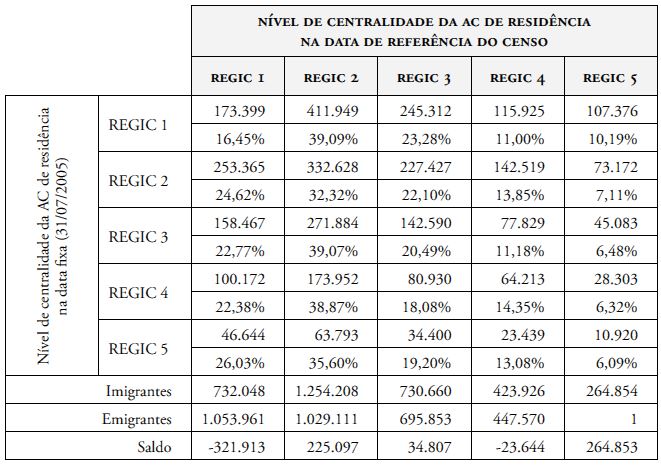 | | | NÍVEL DE CENTRALIDADE DA AC DE RESIDÊNCIA NA DATA DE REFERÊNCIA DO CENSO | | | | |
|---|---|---|---|---|---|---|
| | | REGIC 1 | REGIC 2 | REGIC 3 | REGIC 4 | REGIC 5 |
| Nível de centralidade da AC de residência na data fixa (31/07/2005) | REGIC 1 | 173.399 | 411.949 | 245.312 | 115.925 | 107.376 |
| | | 16,45% | 39,09% | 23,28% | 11,00% | 10,19% |
| | REGIC 2 | 253.365 | 332.628 | 227.427 | 142.519 | 73.172 |
| | | 24,62% | 32,32% | 22,10% | 13,85% | 7,11% |
| | REGIC 3 | 158.467 | 271.884 | 142.590 | 77.829 | 45.083 |
| | | 22,77% | 39,07% | 20,49% | 11,18% | 6,48% |
| | REGIC 4 | 100.172 | 173.952 | 80.930 | 64.213 | 28.303 |
| | | 22,38% | 38,87% | 18,08% | 14,35% | 6,32% |
| | REGIC 5 | 46.644 | 63.793 | 34.400 | 23.439 | 10.920 |
| | | 26,03% | 35,60% | 19,20% | 13,08% | 6,09% |
| Imigrantes | | 732.048 | 1.254.208 | 730.660 | 423.926 | 264.854 |
| Emigrantes | | 1.053.961 | 1.029.111 | 695.853 | 447.570 | 1 |
| Saldo | | -321.913 | 225.097 | 34.807 | -23.644 | 264.853 |